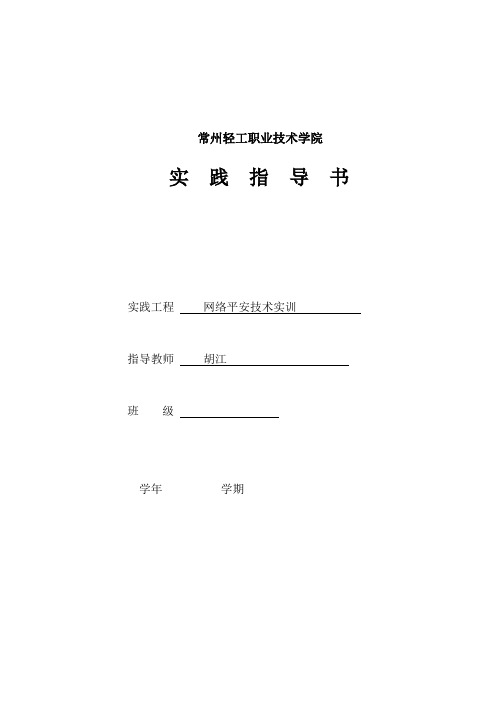 常州轻工职业技术学院

实 践 指 导 书

实践工程 网络平安技术实训

指导教师 胡江

班 级

学年 学期